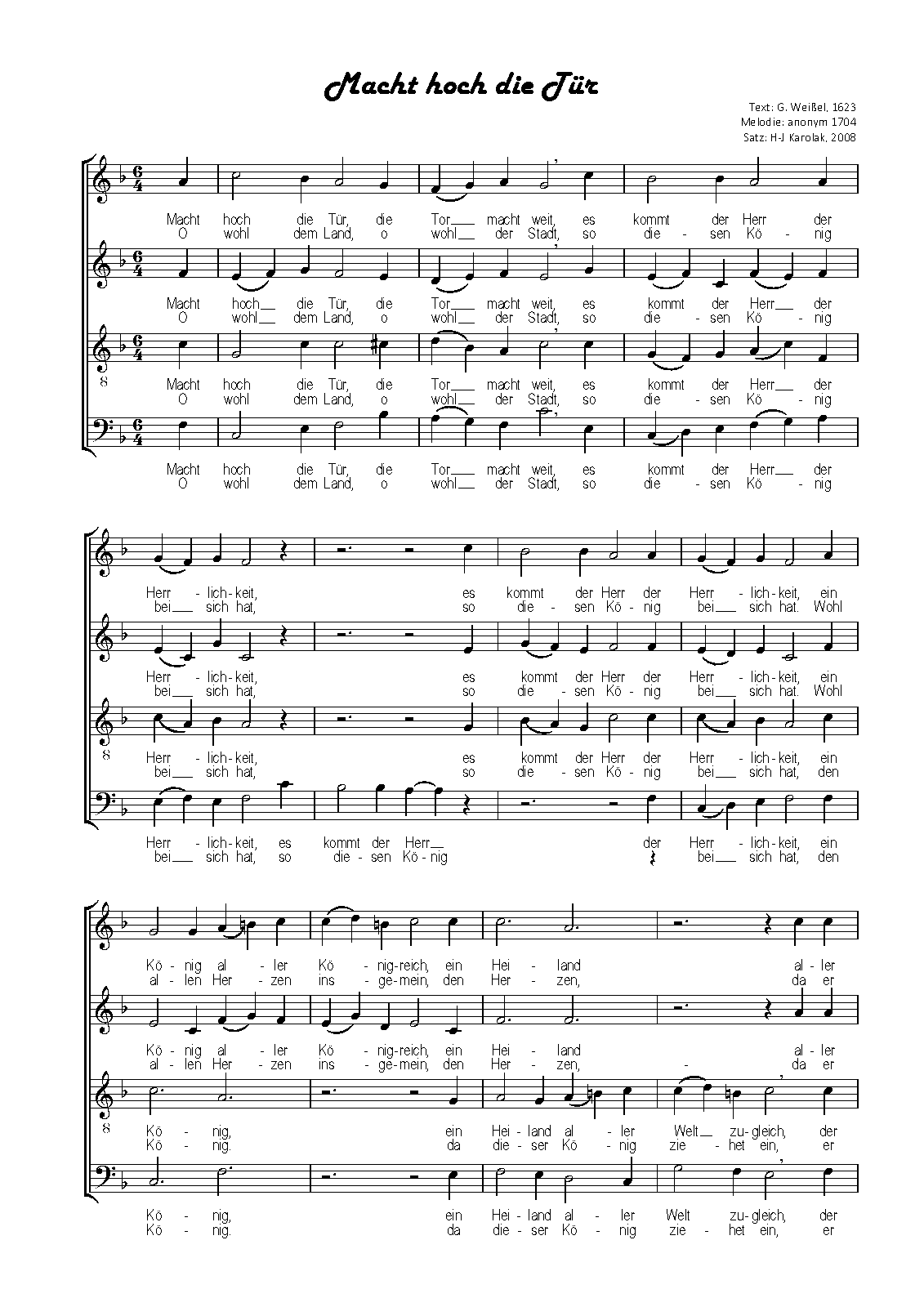 Macht hoch die Tür

Text: G. Weißel, 1623
Melodie: anonym 1704
Satz: H-J Karolak, 2008

Macht hoch die Tür, die Tor__ macht weit, es kommt der Herr der
O wohl dem Land, o wohl__ der Stadt, so die - sen Kö - nig

Macht hoch__ die Tür, die Tor__ macht weit, es kommt der Herr__ der
O wohl__ dem Land, o wohl__ der Stadt, so die - sen Kö - nig

Macht hoch die Tür, die Tor__ macht weit, es kommt der Herr__ der
O wohl dem Land, o wohl__ der Stadt, so die - sen Kö - nig

Macht hoch die Tür, die Tor__ macht weit, es kommt der Herr__ der
O wohl dem Land, o wohl__ der Stadt, so die - sen Kö - nig

Herr - lich-keit, es kommt der Herr der Herr - lich-keit, ein
bei__ sich hat, so die - sen Kö - nig bei__ sich hat. Wohl

Herr - lich-keit, es kommt der Herr der Herr - lich-keit, ein
bei__ sich hat, so die - sen Kö - nig bei__ sich hat. Wohl

Herr - lich-keit, es kommt der Herr der Herr - lich-keit, ein
bei__ sich hat, so die - sen Kö - nig bei__ sich hat, den

Herr - lich-keit, es kommt der Herr__ der Herr - lich-keit, ein
bei__ sich hat, so die - sen Kö - nig bei__ sich hat, den

Kö - nig al - ler Kö - nig-reich, ein Hei - land al - ler
al - len Her - zen ins - ge-mein, den Her - zen, da er

Kö - nig al - ler Kö - nig-reich, ein Hei - land al - ler
al - len Her - zen ins - ge-mein, den Her - zen, - da er

Kö - nig, ein Hei - land al - ler Welt__ zu-gleich, der
Kö - nig. da die - ser Kö - nig zie - het ein, er

Kö - nig, ein Hei - land al - ler Welt zu-gleich, der
Kö - nig. da die - ser Kö - nig zie - het ein, er